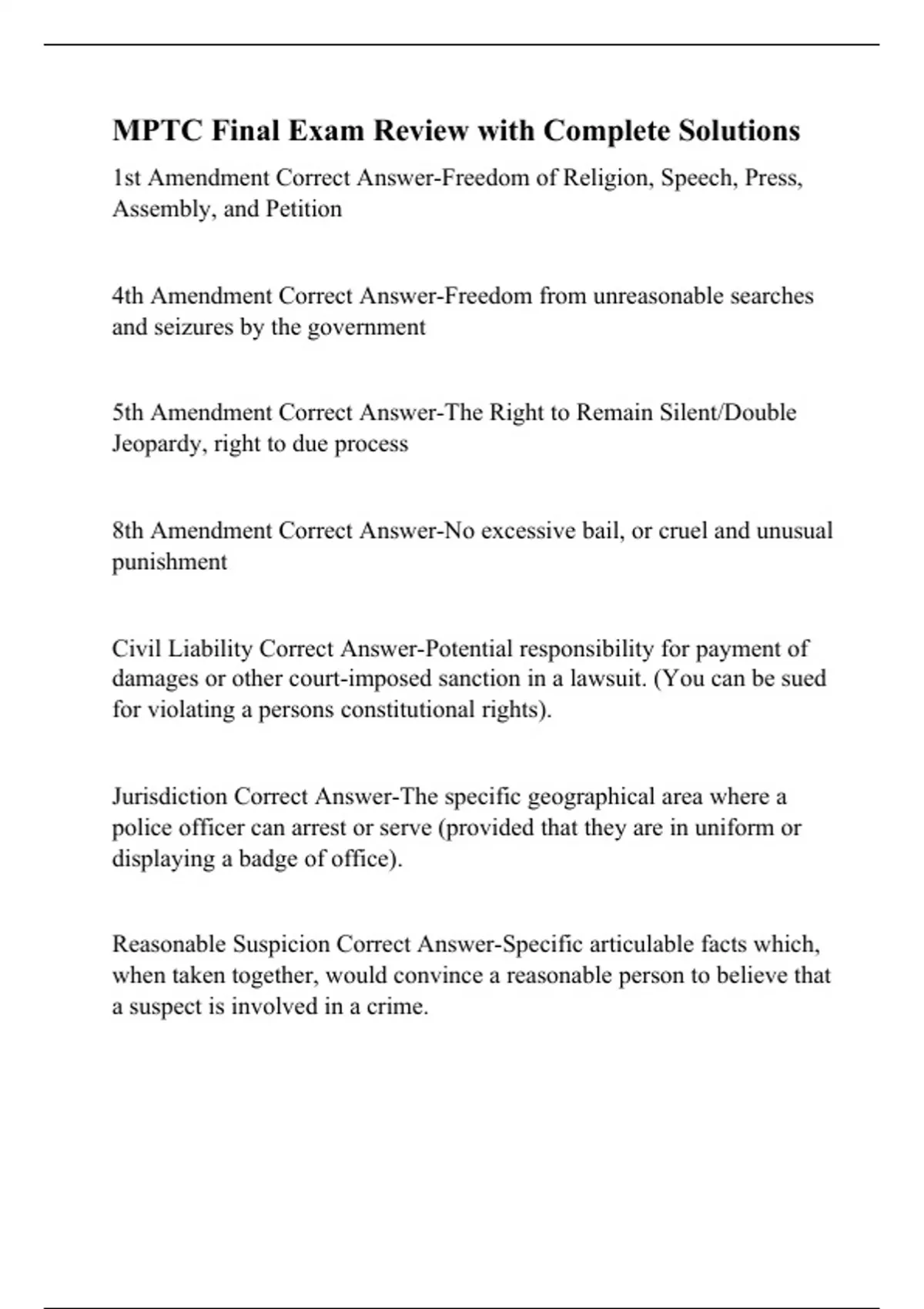 MPTC Final Exam Review with Complete Solutions

1st Amendment Correct Answer-Freedom of Religion, Speech, Press, Assembly, and Petition

4th Amendment Correct Answer-Freedom from unreasonable searches and seizures by the government

5th Amendment Correct Answer-The Right to Remain Silent/Double Jeopardy, right to due process

8th Amendment Correct Answer-No excessive bail, or cruel and unusual punishment

Civil Liability Correct Answer-Potential responsibility for payment of damages or other court-imposed sanction in a lawsuit. (You can be sued for violating a persons constitutional rights).

Jurisdiction Correct Answer-The specific geographical area where a police officer can arrest or serve (provided that they are in uniform or displaying a badge of office).

Reasonable Suspicion Correct Answer-Specific articulable facts which, when taken together, would convince a reasonable person to believe that a suspect is involved in a crime.